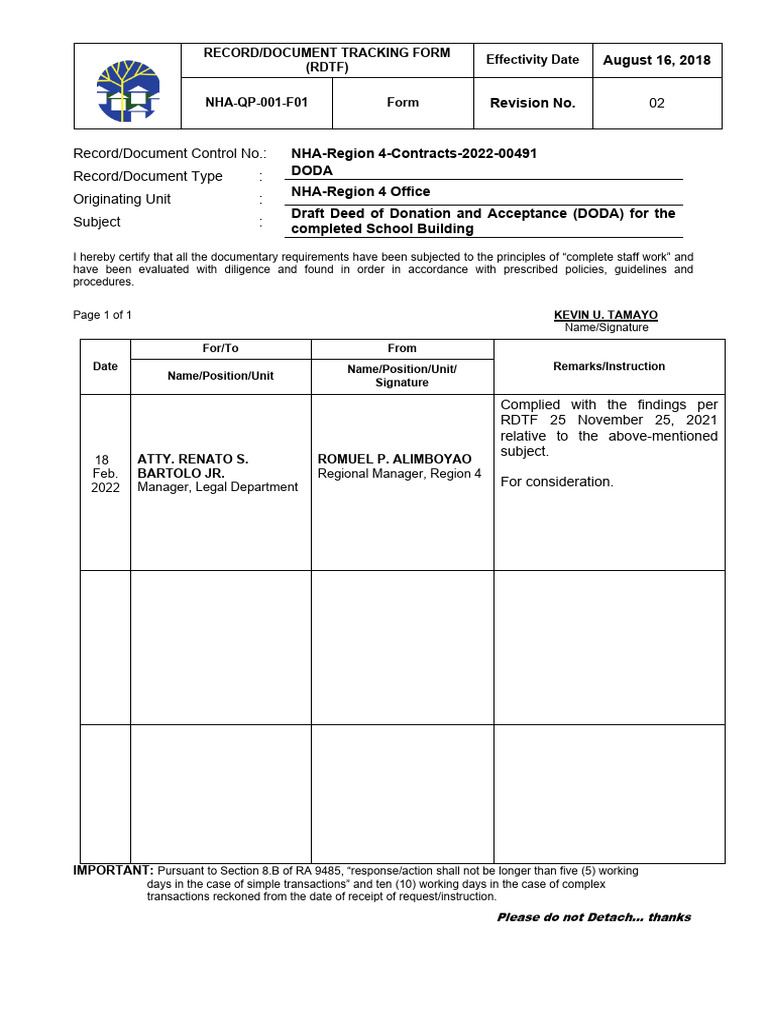 | | RECORD/DOCUMENT TRACKING FORM (RDTF) | | Effectivity Date | August 16, 2018 |
|---|---|---|---|---|
| | NHA-QP-001-F01 | Form | Revision No. | 02 |

Record/Document Control No.: NHA-Region 4-Contracts-2022-00491
Record/Document Type : DODA
Originating Unit : NHA-Region 4 Office
Subject : Draft Deed of Donation and Acceptance (DODA) for the completed School Building

I hereby certify that all the documentary requirements have been subjected to the principles of "complete staff work" and have been evaluated with diligence and found in order in accordance with prescribed policies, guidelines and procedures.

Page 1 of 1

KEVIN U. TAMAYO
Name/Signature

| Date | For/To | From | Remarks/Instruction |
|---|---|---|---|
| | Name/Position/Unit | Name/Position/Unit/ Signature | |
| 18 Feb. 2022 | ATTY. RENATO S. BARTOLO JR. Manager, Legal Department | ROMUEL P. ALIMBOYAO Regional Manager, Region 4 | Complied with the findings per RDTF 25 November 25, 2021 relative to the above-mentioned subject. For consideration. |
| | | | |
| | | | |

IMPORTANT: Pursuant to Section 8.B of RA 9485, "response/action shall not be longer than five (5) working days in the case of simple transactions" and ten (10) working days in the case of complex transactions reckoned from the date of receipt of request/instruction.

Please do not Detach... thanks